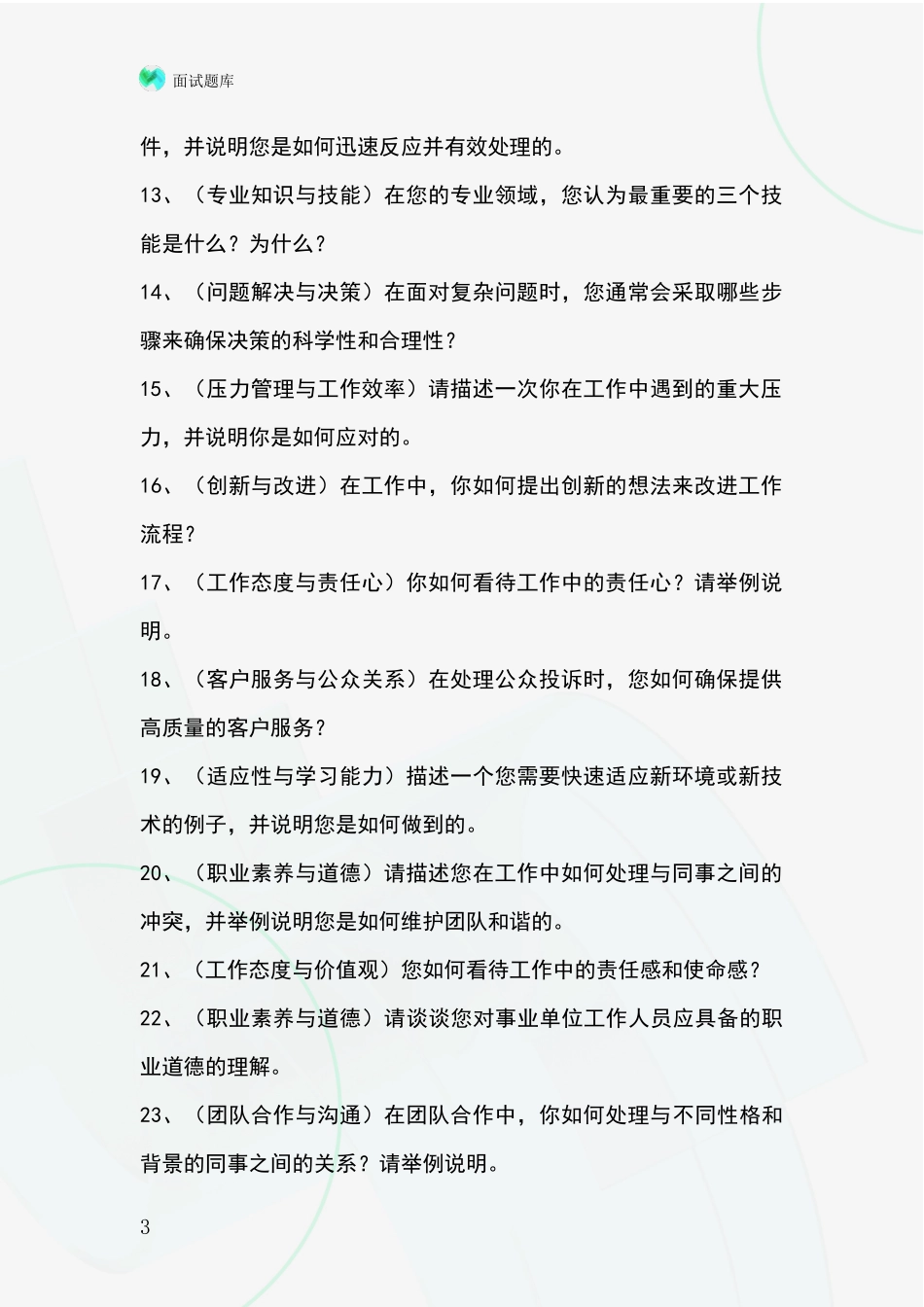 面试题库

件，并说明您是如何迅速反应并有效处理的。

13、（专业知识与技能）在您的专业领域，您认为最重要的三个技能是什么？为什么？

14、（问题解决与决策）在面对复杂问题时，您通常会采取哪些步骤来确保决策的科学性和合理性？

15、（压力管理与工作效率）请描述一次你在工作中遇到的重大压力，并说明你是如何应对的。

16、（创新与改进）在工作中，你如何提出创新的想法来改进工作流程？

17、（工作态度与责任心）你如何看待工作中的责任心？请举例说明。

18、（客户服务与公众关系）在处理公众投诉时，您如何确保提供高质量的客户服务？

19、（适应性与学习能力）描述一个您需要快速适应新环境或新技术的例子，并说明您是如何做到的。

20、（职业素养与道德）请描述您在工作中如何处理与同事之间的冲突，并举例说明您是如何维护团队和谐的。

21、（工作态度与价值观）您如何看待工作中的责任感和使命感？

22、（职业素养与道德）请谈谈您对事业单位工作人员应具备的职业道德的理解。

23、（团队合作与沟通）在团队合作中，你如何处理与不同性格和背景的同事之间的关系？请举例说明。

3